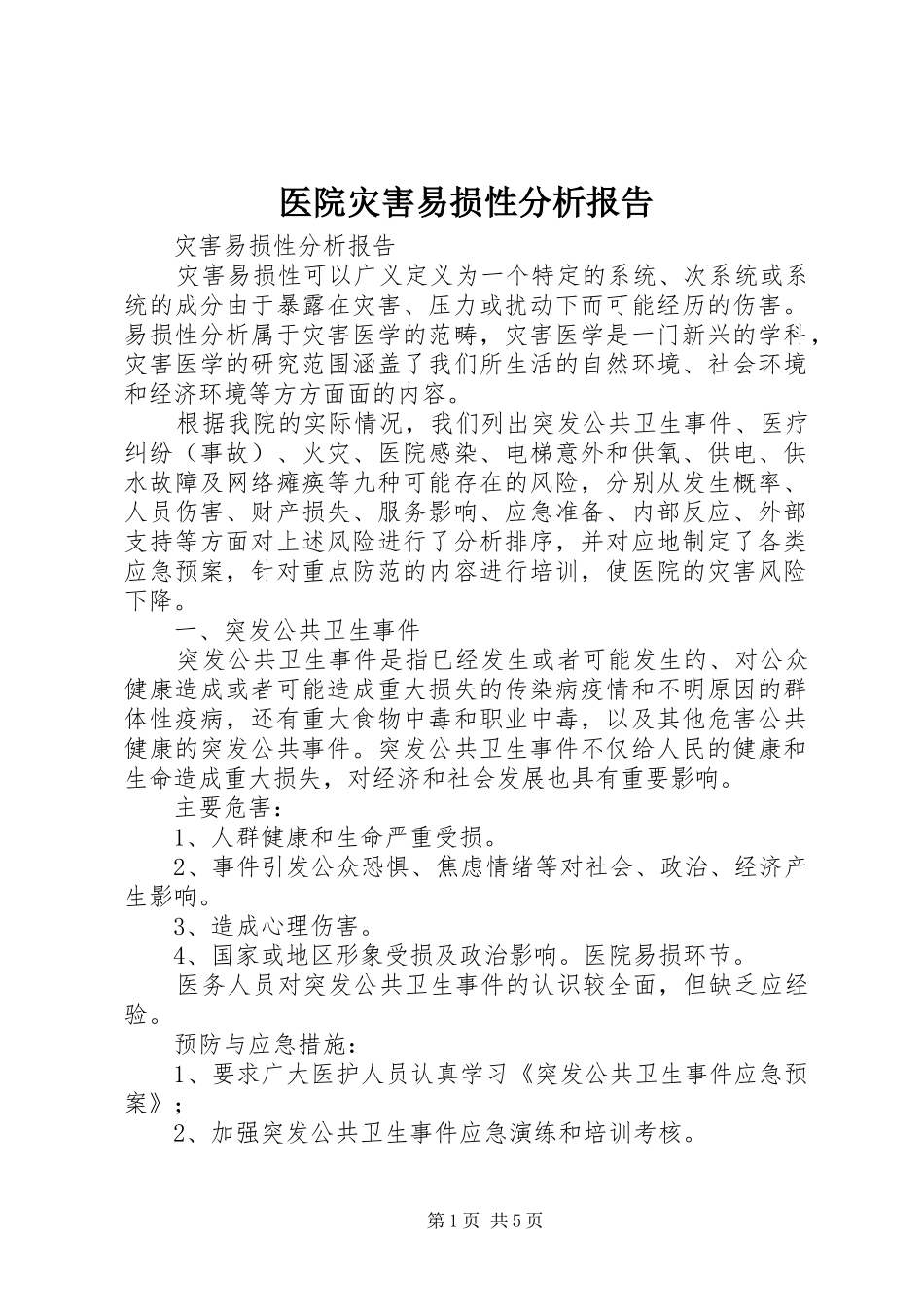 医院灾害易损性分析报告

灾害易损性分析报告

灾害易损性可以广义定义为一个特定的系统、次系统或系统的成分由于暴露在灾害、压力或扰动下而可能经历的伤害。易损性分析属于灾害医学的范畴，灾害医学是一门新兴的学科，灾害医学的研究范围涵盖了我们所生活的自然环境、社会环境和经济环境等方方面面的内容。

根据我院的实际情况，我们列出突发公共卫生事件、医疗纠纷（事故）、火灾、医院感染、电梯意外和供氧、供电、供水故障及网络瘫痪等九种可能存在的风险，分别从发生概率、人员伤害、财产损失、服务影响、应急准备、内部反应、外部支持等方面对上述风险进行了分析排序，并对应地制定了各类应急预案，针对重点防范的内容进行培训，使医院的灾害风险下降。

一、突发公共卫生事件

突发公共卫生事件是指已经发生或者可能发生的、对公众健康造成或者可能造成重大损失的传染病疫情和不明原因的群体性疫病，还有重大食物中毒和职业中毒，以及其他危害公共健康的突发公共事件。突发公共卫生事件不仅给人民的健康和生命造成重大损失，对经济和社会发展也具有重要影响。

主要危害：

1、人群健康和生命严重受损。

2、事件引发公众恐惧、焦虑情绪等对社会、政治、经济产生影响。

3、造成心理伤害。

4、国家或地区形象受损及政治影响。医院易损环节。

医务人员对突发公共卫生事件的认识较全面，但缺乏应经验。

预防与应急措施：

1、要求广大医护人员认真学习《突发公共卫生事件应急预案》；

2、加强突发公共卫生事件应急演练和培训考核。

第1页 共5页